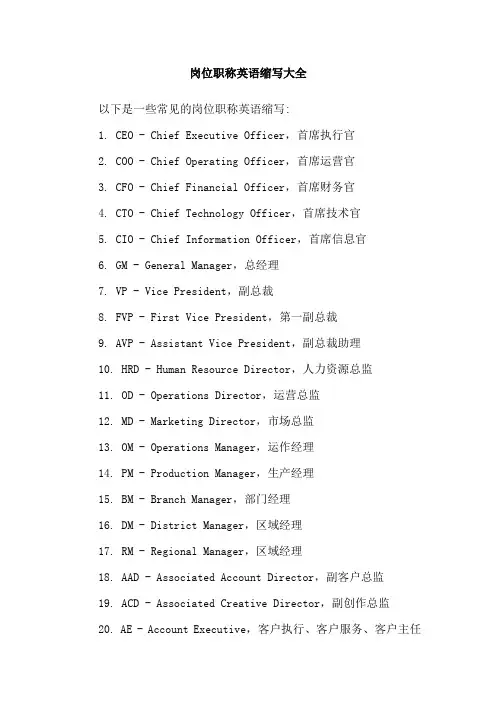 岗位职称英语缩写大全

以下是一些常见的岗位职称英语缩写:

1. CEO - Chief Executive Officer，首席执行官

2. COO - Chief Operating Officer，首席运营官

3. CFO - Chief Financial Officer，首席财务官

4. CTO - Chief Technology Officer，首席技术官

5. CIO - Chief Information Officer，首席信息官

6. GM - General Manager，总经理

7. VP - Vice President，副总裁

8. FVP - First Vice President，第一副总裁

9. AVP - Assistant Vice President，副总裁助理

10. HRD - Human Resource Director，人力资源总监

11. OD - Operations Director，运营总监

12. MD - Marketing Director，市场总监

13. OM - Operations Manager，运作经理

14. PM - Production Manager，生产经理

15. BM - Branch Manager，部门经理

16. DM - District Manager，区域经理

17. RM - Regional Manager，区域经理

18. AAD - Associated Account Director，副客户总监

19. ACD - Associated Creative Director，副创作总监

20. AE - Account Executive，客户执行、客户服务、客户主任